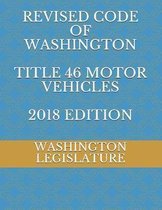 REVISED CODE OF WASHINGTON

TITLE 46 MOTOR VEHICLES

2018 EDITION

WASHINGTON LEGISLATURE